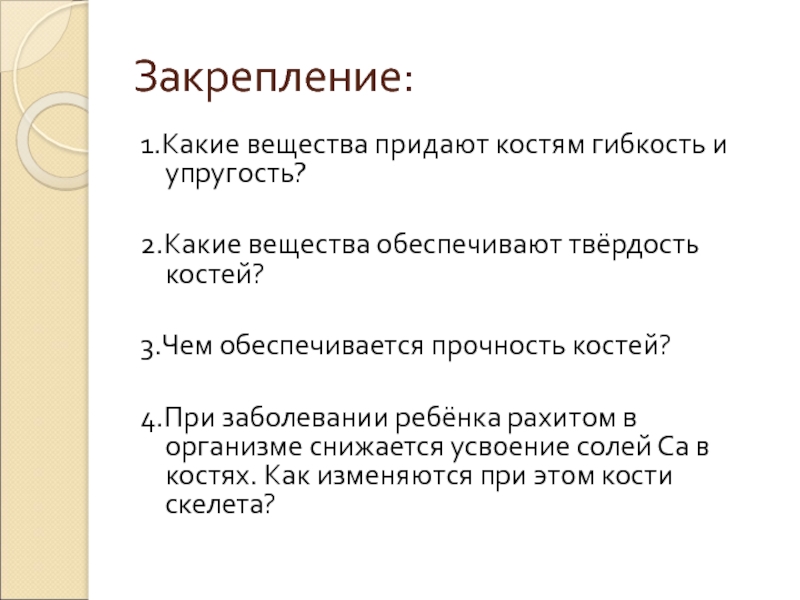 Закрепление:

1.Какие вещества придают костям гибкость и упругость?

2.Какие вещества обеспечивают твёрдость костей?

3.Чем обеспечивается прочность костей?

4.При заболевании ребёнка рахитом в организме снижается усвоение солей Са в костях. Как изменяются при этом кости скелета?